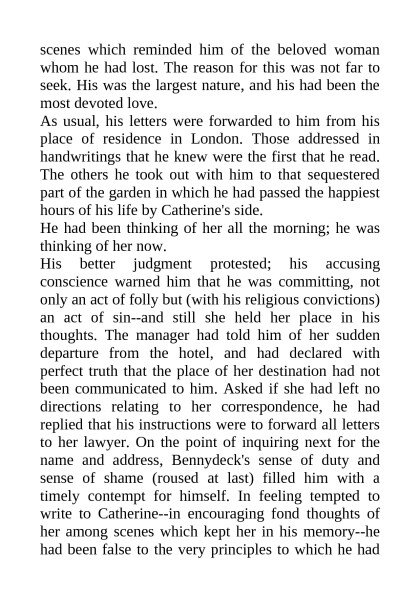 scenes which reminded him of the beloved woman whom he had lost. The reason for this was not far to seek. His was the largest nature, and his had been the most devoted love.
As usual, his letters were forwarded to him from his place of residence in London. Those addressed in handwritings that he knew were the first that he read. The others he took out with him to that sequestered part of the garden in which he had passed the happiest hours of his life by Catherine's side.
He had been thinking of her all the morning; he was thinking of her now.
His better judgment protested; his accusing conscience warned him that he was committing, not only an act of folly but (with his religious convictions) an act of sin--and still she held her place in his thoughts. The manager had told him of her sudden departure from the hotel, and had declared with perfect truth that the place of her destination had not been communicated to him. Asked if she had left no directions relating to her correspondence, he had replied that his instructions were to forward all letters to her lawyer. On the point of inquiring next for the name and address, Bennydeck's sense of duty and sense of shame (roused at last) filled him with a timely contempt for himself. In feeling tempted to write to Catherine--in encouraging fond thoughts of her among scenes which kept her in his memory--he had been false to the very principles to which he had